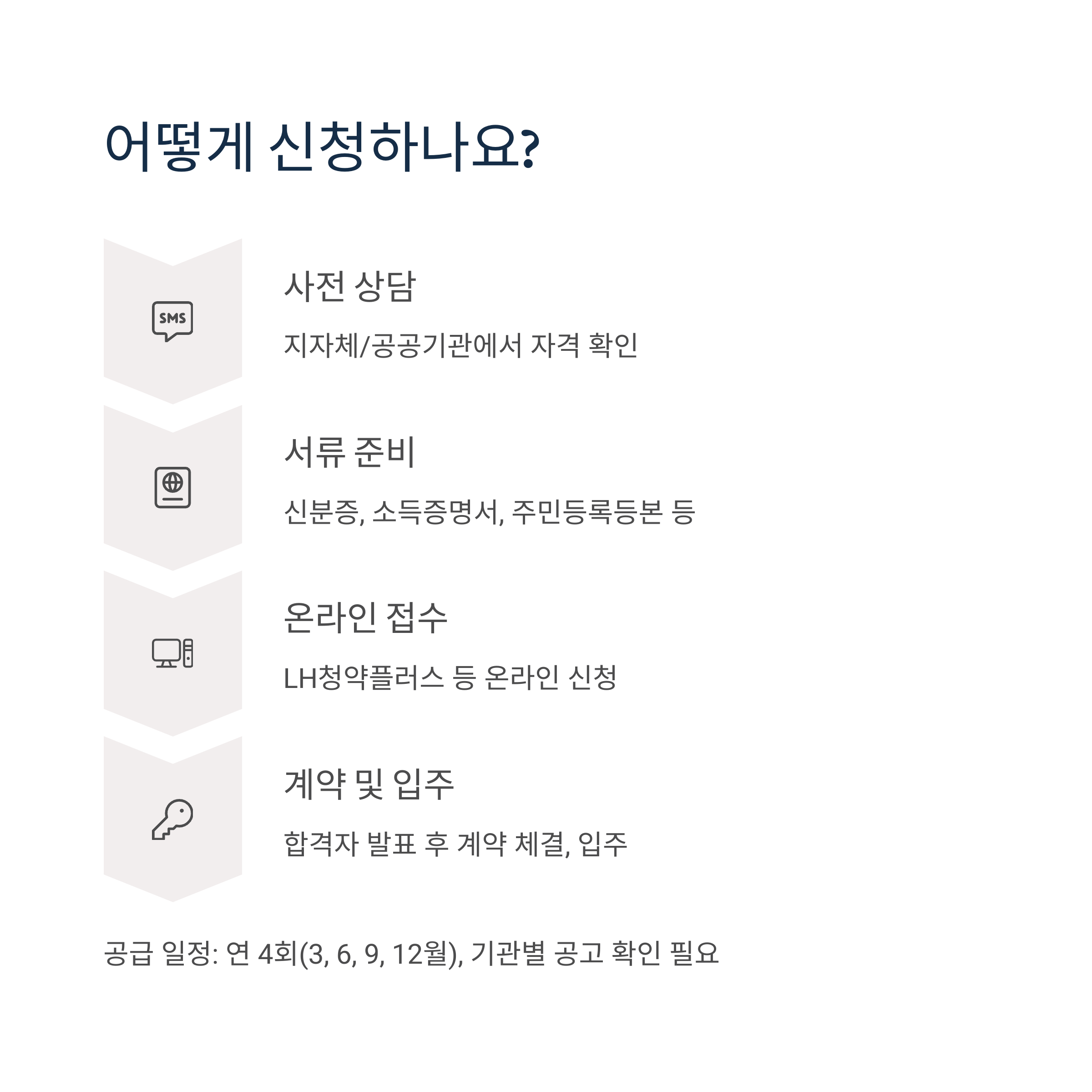 어떻게 신청하나요?

SMS

사전 상담

지자체/공공기관에서 자격 확인

서류 준비

신분증, 소득증명서, 주민등록등본 등

온라인 접수

LH청약플러스 등 온라인 신청

계약 및 입주

합격자 발표 후 계약 체결, 입주

공급 일정: 연 4회(3, 6, 9, 12월), 기관별 공고 확인 필요